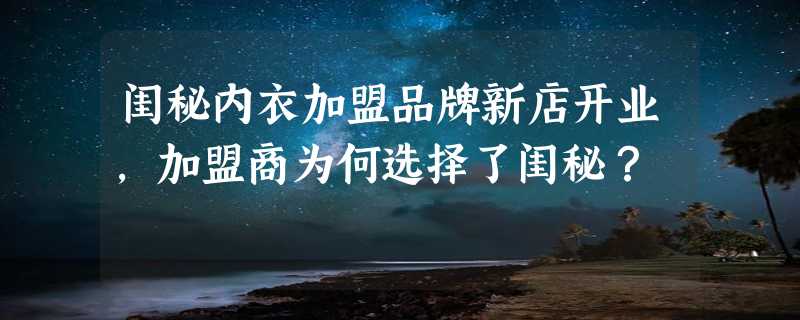 闺秘内衣加盟品牌新店开业，加盟商为何选择了闺秘？